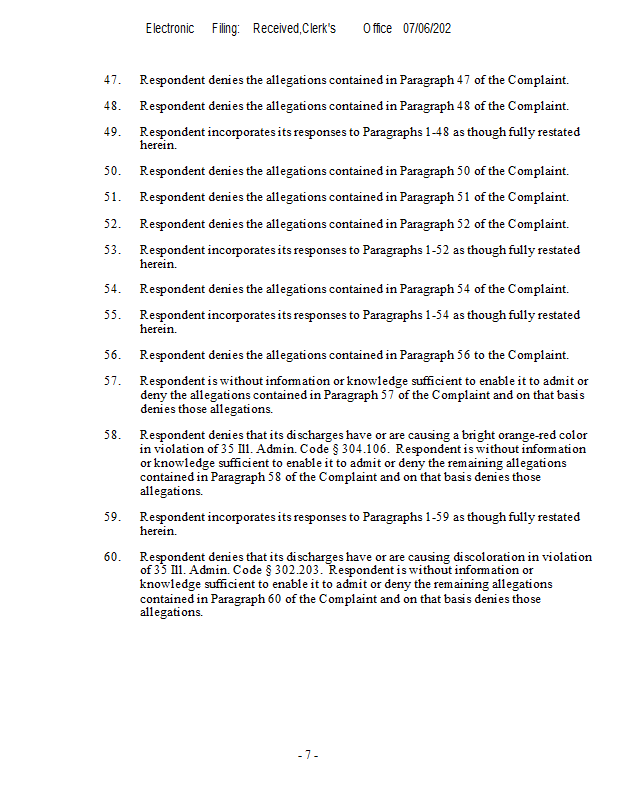 Electronic Filing: Received,Clerk's Office 07/06/202

47. Respondent denies the allegations contained in Paragraph 47 of the Complaint.

48. Respondent denies the allegations contained in Paragraph 48 of the Complaint.

49. Respondent incorporates its responses to Paragraphs 1-48 as though fully restated herein.

50. Respondent denies the allegations contained in Paragraph 50 of the Complaint.

51. Respondent denies the allegations contained in Paragraph 51 of the Complaint.

52. Respondent denies the allegations contained in Paragraph 52 of the Complaint.

53. Respondent incorporates its responses to Paragraphs 1-52 as though fully restated herein.

54. Respondent denies the allegations contained in Paragraph 54 of the Complaint.

55. Respondent incorporates its responses to Paragraphs 1-54 as though fully restated herein.

56. Respondent denies the allegations contained in Paragraph 56 to the Complaint.

57. Respondent is without information or knowledge sufficient to enable it to admit or deny the allegations contained in Paragraph 57 of the Complaint and on that basis denies those allegations.

58. Respondent denies that its discharges have or are causing a bright orange-red color in violation of 35 Ill. Admin. Code § 304.106. Respondent is without information or knowledge sufficient to enable it to admit or deny the remaining allegations contained in Paragraph 58 of the Complaint and on that basis denies those allegations.

59. Respondent incorporates its responses to Paragraphs 1-59 as though fully restated herein.

60. Respondent denies that its discharges have or are causing discoloration in violation of 35 Ill. Admin. Code § 302.203. Respondent is without information or knowledge sufficient to enable it to admit or deny the remaining allegations contained in Paragraph 60 of the Complaint and on that basis denies those allegations.

- 7 -